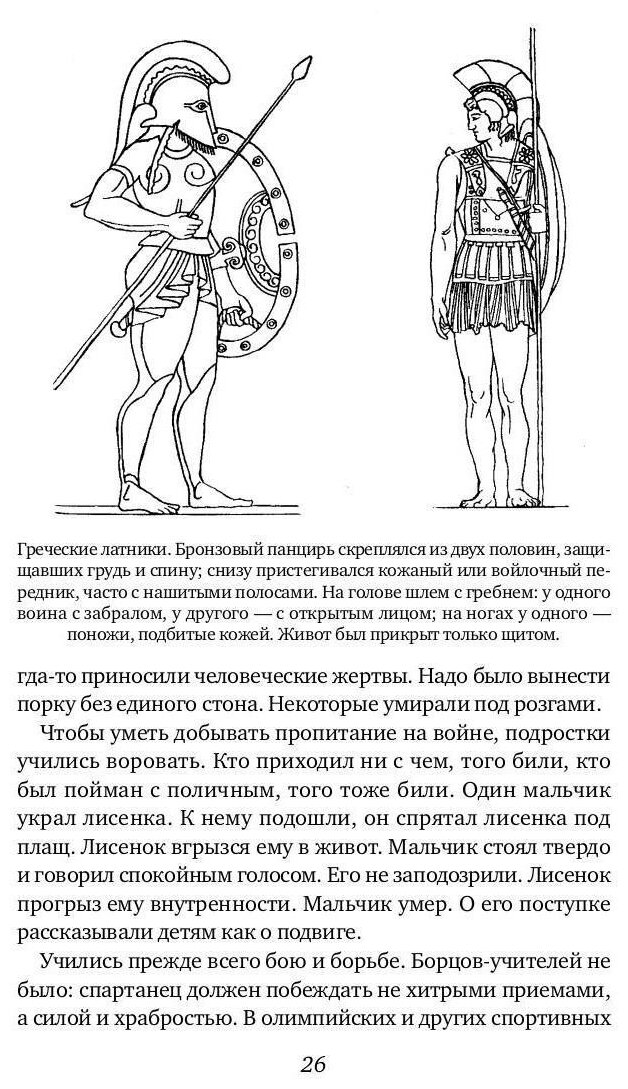 Греческие латники. Бронзовый панцирь скреплялся из двух половин, защищавших грудь и спину; снизу пристегивался кожаный или войлочный передник, часто с нашитыми полосами. На голове шлем с гребнем: у одного воина с забралом, у другого — с открытым лицом; на ногах у одного — поножи, подбитые кожей. Живот был прикрыт только щитом.

гда-то приносили человеческие жертвы. Надо было вынести порку без единого стона. Некоторые умирали под розгами.

Чтобы уметь добывать пропитание на войне, подростки учились воровать. Кто приходил ни с чем, того били, кто был пойман с поличным, того тоже били. Один мальчик украл лисенка. К нему подошли, он спрятал лисенка под плащ. Лисенок вгрызся ему в живот. Мальчик стоял твердо и говорил спокойным голосом. Его не заподозрили. Лисенок прогрыз ему внутренности. Мальчик умер. О его поступке рассказывали детям как о подвиге.

Учились прежде всего бою и борьбе. Борцов-учителей не было: спартанец должен побеждать не хитрыми приемами, а силой и храбростью. В олимпийских и других спортивных

26